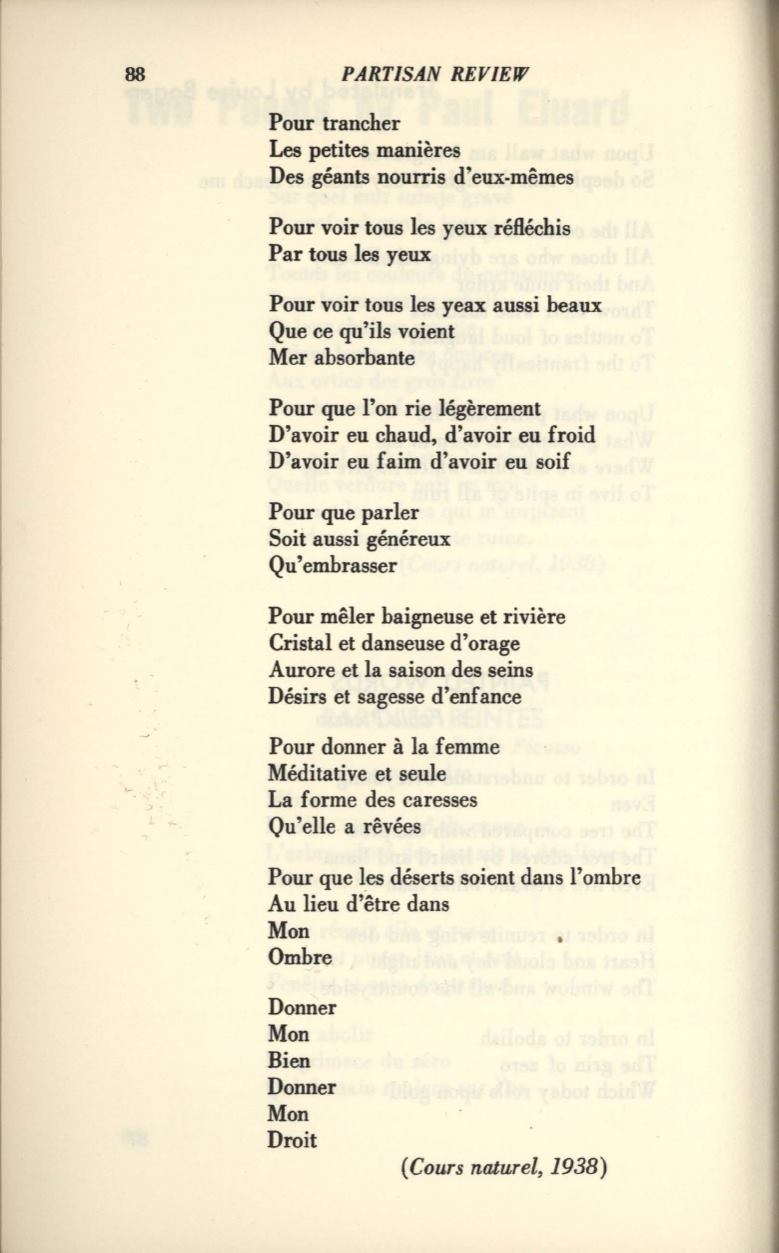 88 PARTISAN REVIEW

Pour trancher
Les petites manières
Des géants nourris d'eux-mêmes

Pour voir tous les yeux réfléchis
Par tous les yeux

Pour voir tous les yeax aussi beaux
Que ce qu'ils voient
Mer absorbante

Pour que l'on rie légèrement
D'avoir eu chaud, d'avoir eu froid
D'avoir eu faim d'avoir eu soif

Pour que parler
Soit aussi généreux
Qu'embrasser

Pour mêler baigneuse et rivière
Cristal et danseuse d'orage
Aurore et la saison des seins
Désirs et sagesse d'enfance

Pour donner à la femme
Méditative et seule
La forme des caresses
Qu'elle a rêvées

Pour que les déserts soient dans l'ombre
Au lieu d'être dans
Mon
Ombre

Donner
Mon
Bien
Donner
Mon
Droit

(Cours naturel, 1938)